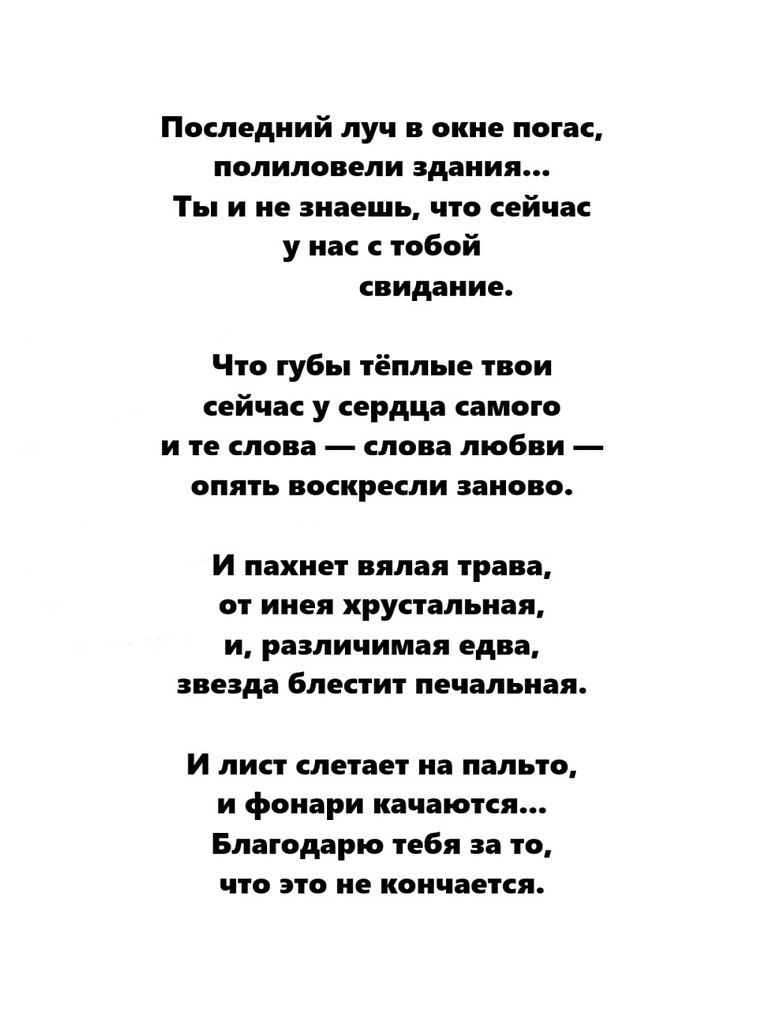 Последний луч в окне погас,
полиловели здания...
Ты и не знаешь, что сейчас
у нас с тобой
свидание.

Что губы тёплые твои
сейчас у сердца самого
и те слова — слова любви —
опять воскресли заново.

И пахнет вялая трава,
от инея хрустальная,
и, различимая едва,
звезда блестит печальная.

И лист слетает на пальто,
и фонари качаются...
Благодарю тебя за то,
что это не кончается.